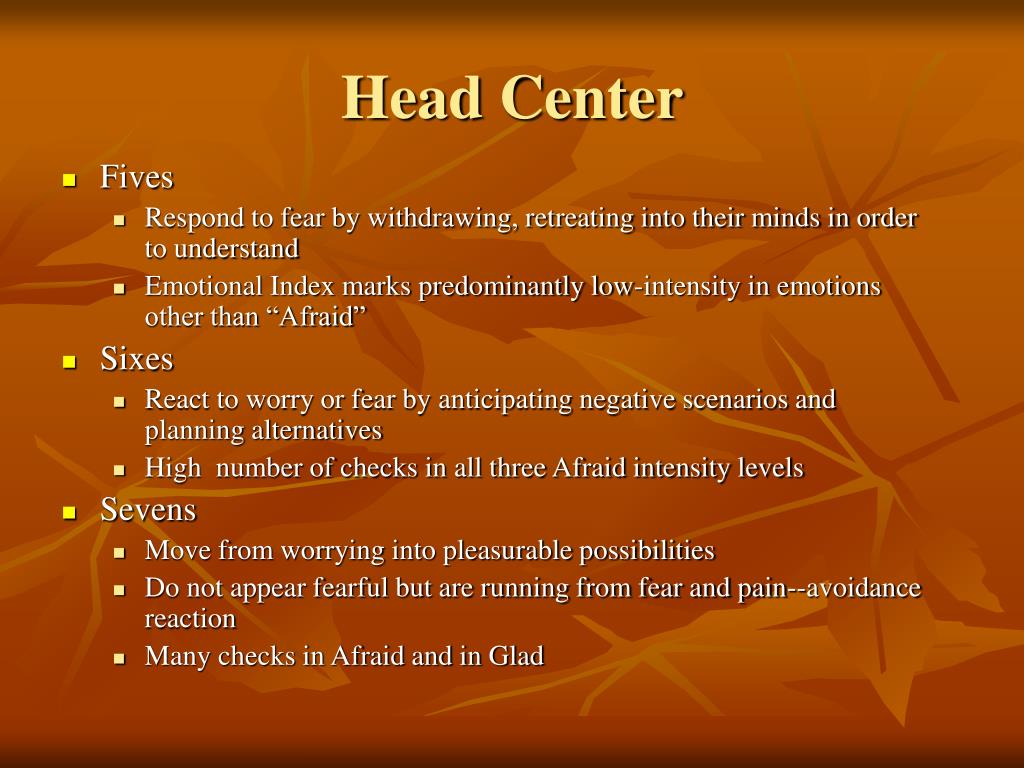 Head Center

- Fives
  - Respond to fear by withdrawing, retreating into their minds in order to understand
  - Emotional Index marks predominantly low-intensity in emotions other than “Afraid”
- Sixes
  - React to worry or fear by anticipating negative scenarios and planning alternatives
  - High number of checks in all three Afraid intensity levels
- Sevens
  - Move from worrying into pleasurable possibilities
  - Do not appear fearful but are running from fear and pain--avoidance reaction
  - Many checks in Afraid and in Glad